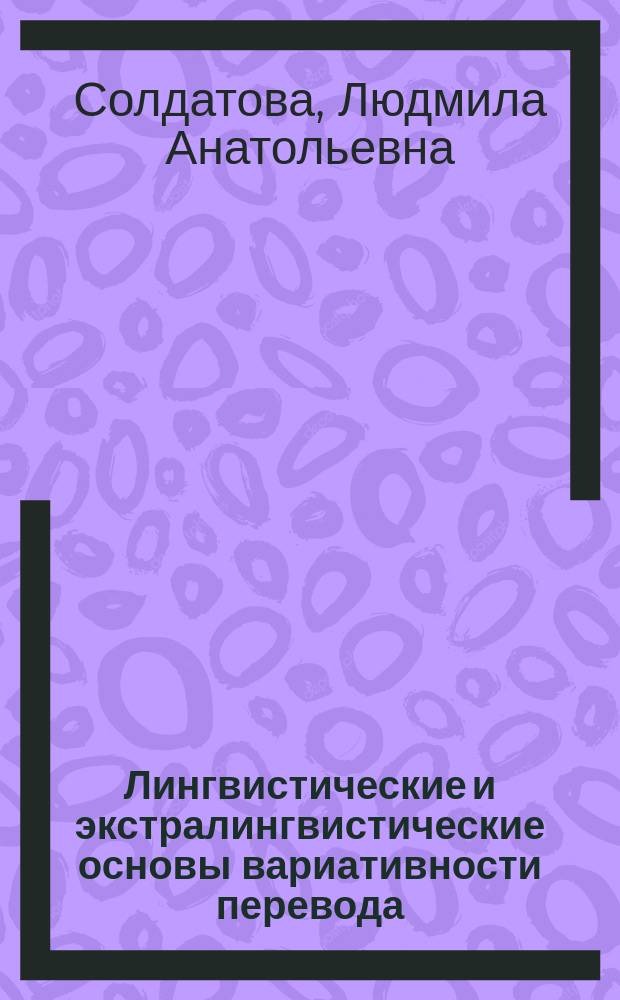 Солдатова, Людмила Анатольевна

Лингвистические и экстралингвистические основы вариативности перевода